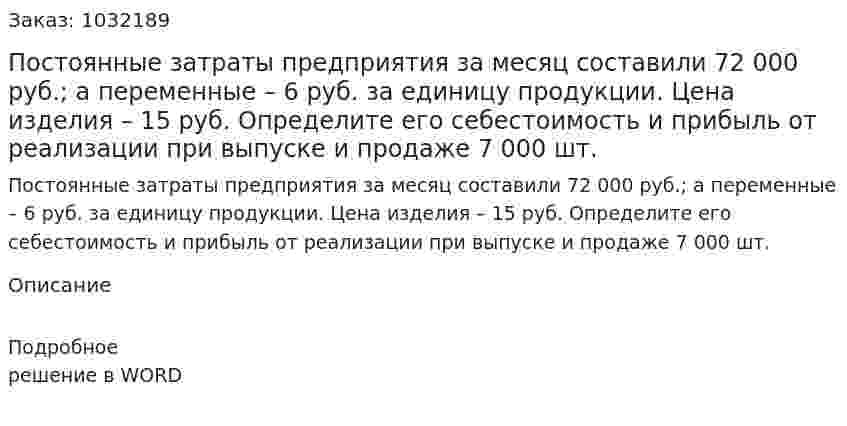 Заказ: 1032189

Постоянные затраты предприятия за месяц составили 72 000 руб.; а переменные – 6 руб. за единицу продукции. Цена изделия – 15 руб. Определите его себестоимость и прибыль от реализации при выпуске и продаже 7 000 шт.

Постоянные затраты предприятия за месяц составили 72 000 руб.; а переменные – 6 руб. за единицу продукции. Цена изделия – 15 руб. Определите его себестоимость и прибыль от реализации при выпуске и продаже 7 000 шт.

Описание

Подробное
решение в WORD